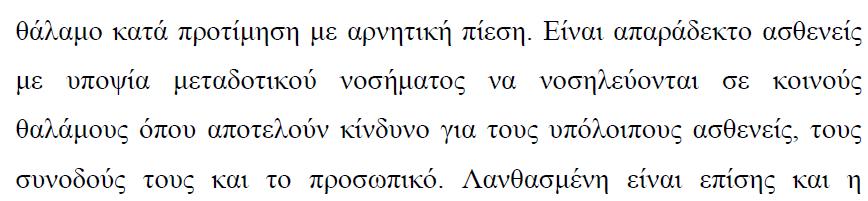 θάλαμο κατά προτίμηση με αρνητική πίεση. Είναι απαράδεκτο ασθενείς με υποψία μεταδοτικού νοσήματος να νοσηλεύονται σε κοινούς θαλάμους όπου αποτελούν κίνδυνο για τους υπόλοιπους ασθενείς, τους συνοδούς τους και το προσωπικό. Λανθασμένη είναι επίσης και η